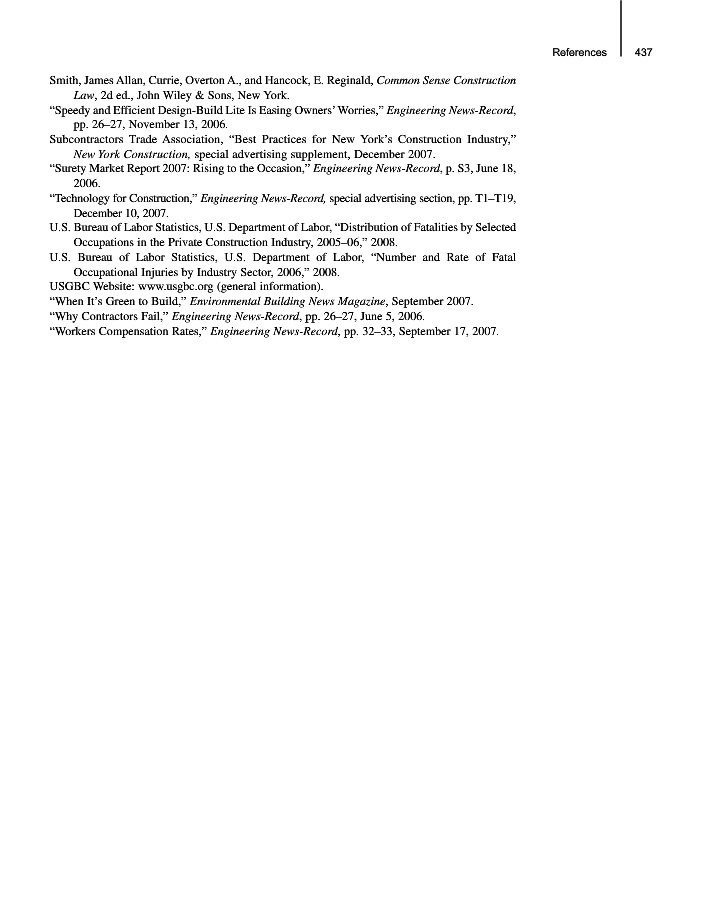 References 437

Smith, James Allan, Currie, Overton A., and Hancock, E. Reginald, Common Sense Construction Law, 2d ed., John Wiley & Sons, New York.

"Speedy and Efficient Design-Build Lite Is Easing Owners' Worries," Engineering News-Record, pp. 26–27, November 13, 2006.

Subcontractors Trade Association, "Best Practices for New York's Construction Industry," New York Construction, special advertising supplement, December 2007.

"Surety Market Report 2007: Rising to the Occasion," Engineering News-Record, p. S3, June 18, 2006.

"Technology for Construction," Engineering News-Record, special advertising section, pp. T1–T19, December 10, 2007.

U.S. Bureau of Labor Statistics, U.S. Department of Labor, "Distribution of Fatalities by Selected Occupations in the Private Construction Industry, 2005–06," 2008.

U.S. Bureau of Labor Statistics, U.S. Department of Labor, "Number and Rate of Fatal Occupational Injuries by Industry Sector, 2006," 2008.

USGBC Website: www.usgbc.org (general information).

"When It's Green to Build," Environmental Building News Magazine, September 2007.

"Why Contractors Fail," Engineering News-Record, pp. 26–27, June 5, 2006.

"Workers Compensation Rates," Engineering News-Record, pp. 32–33, September 17, 2007.